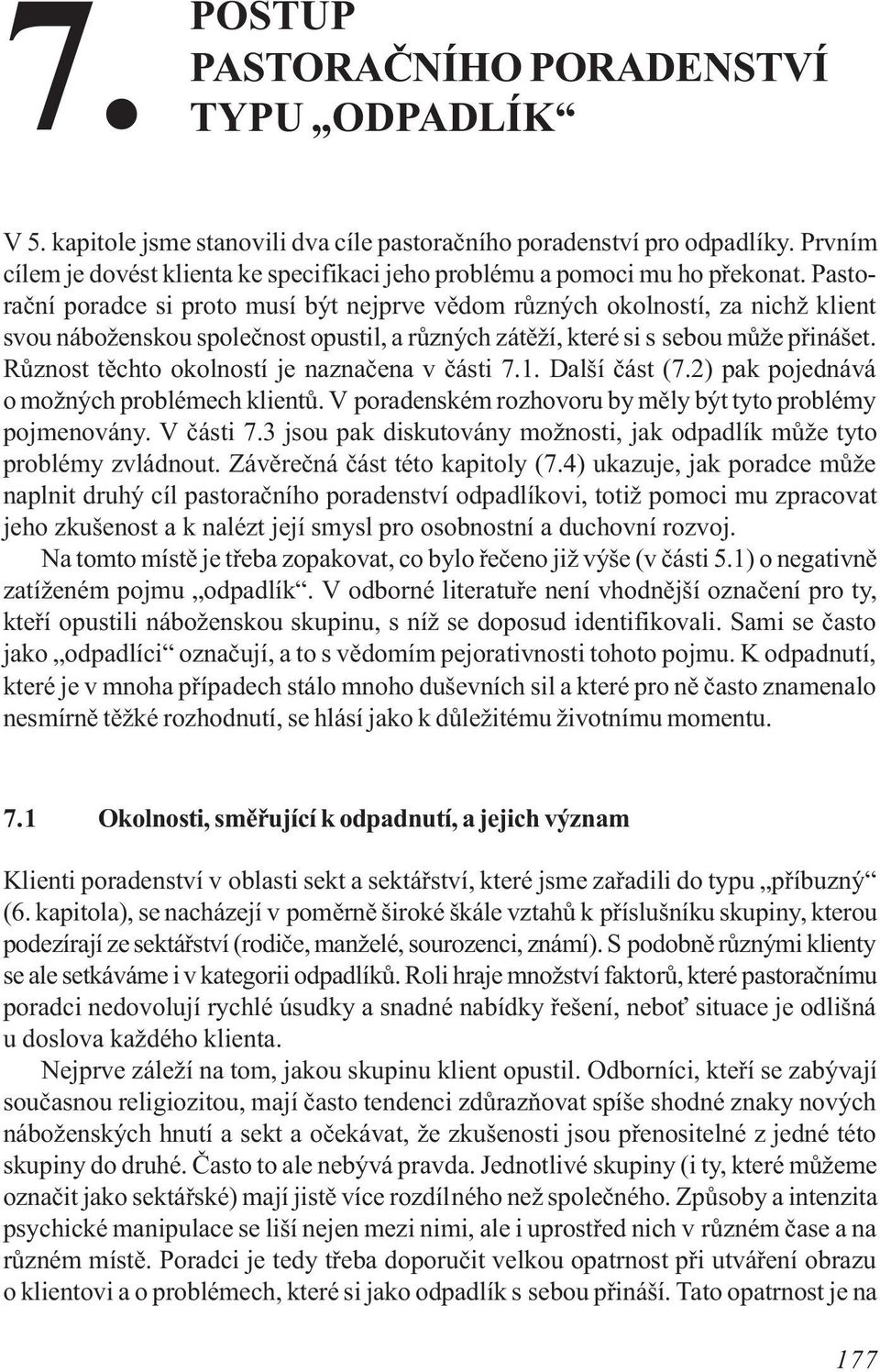 7. POSTUP PASTORAČNÍHO PORADENSTVÍ TYPU „ODPADLÍK“

V 5. kapitole jsme stanovili dva cíle pastoračního poradenství pro odpadlíky. Prvním cílem je dovést klienta ke specifikaci jeho problému a pomoci mu ho překonat. Pastorační poradce si proto musí být nejprve vědom různých okolností, za nichž klient svou náboženskou společnost opustil, a různých zátěží, které si s sebou může přinášet. Různost těchto okolností je naznačena v části 7.1. Další část (7.2) pak pojednává o možných problémech klientů. V poradenském rozhovoru by měly být tyto problémy pojmenovány. V části 7.3 jsou pak diskutovány možnosti, jak odpadlík může tyto problémy zvládnout. Závěrečná část této kapitoly (7.4) ukazuje, jak poradce může naplnit druhý cíl pastoračního poradenství odpadlíkovi, totiž pomoci mu zpracovat jeho zkušenost a k nalézt její smysl pro osobnostní a duchovní rozvoj.

Na tomto místě je třeba zopakovat, co bylo řečeno již výše (v části 5.1) o negativně zatíženém pojmu „odpadlík“. V odborné literatuře není vhodnější označení pro ty, kteří opustili náboženskou skupinu, s níž se doposud identifikovali. Sami se často jako „odpadlíci“ označují, a to s vědomím pejorativnosti tohoto pojmu. K odpadnutí, které je v mnoha případech stálo mnoho duševních sil a které pro ně často znamenalo nesmírně těžké rozhodnutí, se hlásí jako k důležitému životnímu momentu.

7.1 Okolnosti, směřující k odpadnutí, a jejich význam

Klienti poradenství v oblasti sekt a sektářství, které jsme zařadili do typu „příbuzný“ (6. kapitola), se nacházejí v poměrně široké škále vztahů k příslušníku skupiny, kterou podezírají ze sektářství (rodiče, manželé, sourozenci, známí). S podobně různými klienty se ale setkáváme i v kategorii odpadlíků. Roli hraje množství faktorů, které pastoračnímu poradci nedovolují rychlé úsudky a snadné nabídky řešení, neboť situace je odlišná u doslova každého klienta.

Nejprve záleží na tom, jakou skupinu klient opustil. Odborníci, kteří se zabývají současnou religiozitou, mají často tendenci zdůrazňovat spíše shodné znaky nových náboženských hnutí a sekt a očekávat, že zkušenosti jsou přenositelné z jedné této skupiny do druhé. Často to ale nebývá pravda. Jednotlivé skupiny (i ty, které můžeme označit jako sektářské) mají jistě více rozdílného než společného. Způsoby a intenzita psychické manipulace se liší nejen mezi nimi, ale i uprostřed nich v různém čase a na různém místě. Poradci je tedy třeba doporučit velkou opatrnost při utváření obrazu o klientovi a o problémech, které si jako odpadlík s sebou přináší. Tato opatrnost je na

177